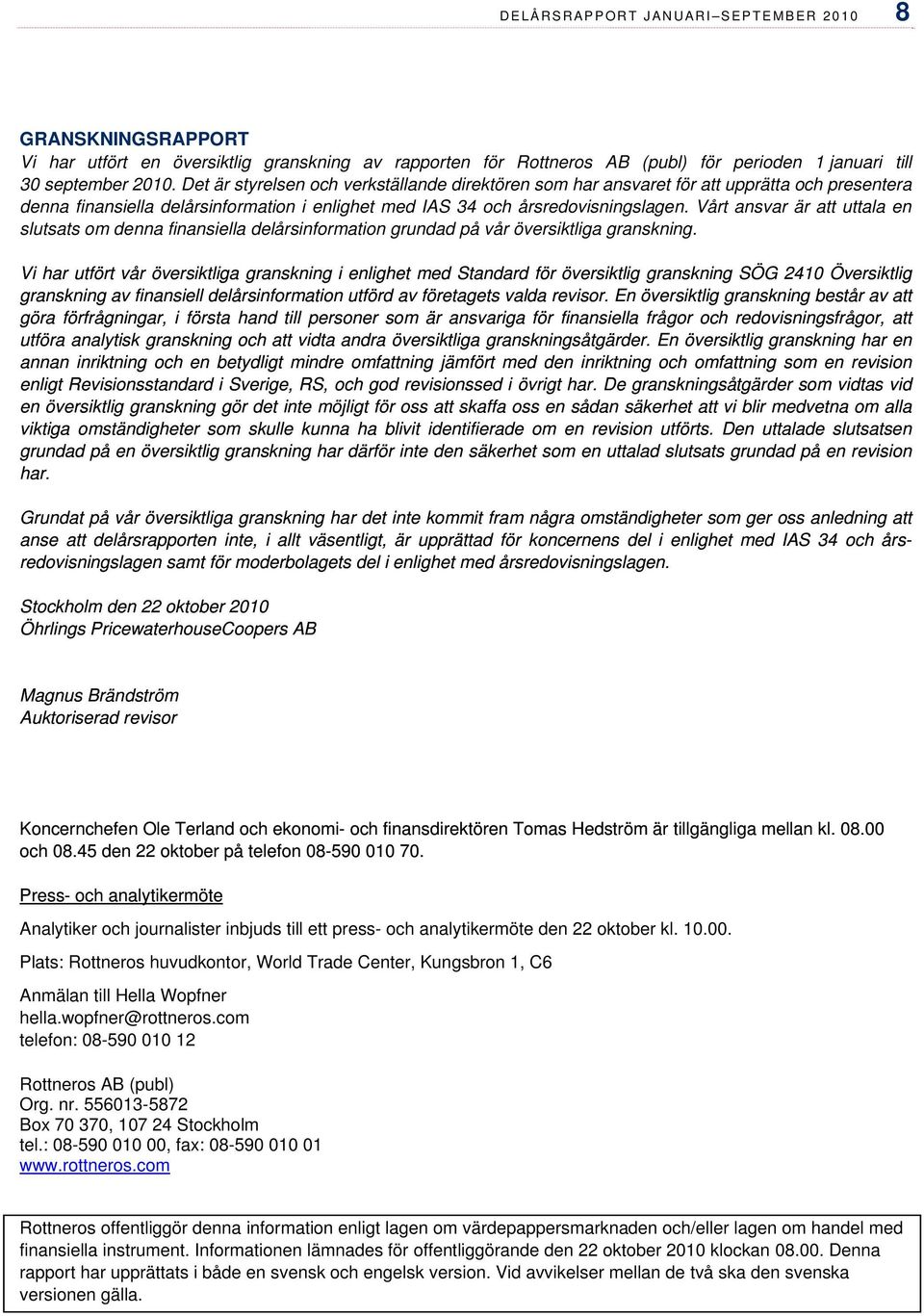 DELÅRSRAPPORT JANUARI–SEPTEMBER 2010 8

GRANSKNINGSRAPPORT
Vi har utfört en översiktlig granskning av rapporten för Rottneros AB (publ) för perioden 1 januari till 30 september 2010. Det är styrelsen och verkställande direktören som har ansvaret för att upprätta och presentera denna finansiella delårsinformation i enlighet med IAS 34 och årsredovisningslagen. Vårt ansvar är att uttala en slutsats om denna finansiella delårsinformation grundad på vår översiktliga granskning.

Vi har utfört vår översiktliga granskning i enlighet med Standard för översiktlig granskning SÖG 2410 Översiktlig granskning av finansiell delårsinformation utförd av företagets valda revisor. En översiktlig granskning består av att göra förfrågningar, i första hand till personer som är ansvariga för finansiella frågor och redovisningsfrågor, att utföra analytisk granskning och att vidta andra översiktliga granskningsåtgärder. En översiktlig granskning har en annan inriktning och en betydligt mindre omfattning jämfört med den inriktning och omfattning som en revision enligt Revisionsstandard i Sverige, RS, och god revisionssed i övrigt har. De granskningsåtgärder som vidtas vid en översiktlig granskning gör det inte möjligt för oss att skaffa oss en sådan säkerhet att vi blir medvetna om alla viktiga omständigheter som skulle kunna ha blivit identifierade om en revision utförts. Den uttalade slutsatsen grundad på en översiktlig granskning har därför inte den säkerhet som en uttalad slutsats grundad på en revision har.

Grundat på vår översiktliga granskning har det inte kommit fram några omständigheter som ger oss anledning att anse att delårsrapporten inte, i allt väsentligt, är upprättad för koncernens del i enlighet med IAS 34 och årsredovisningslagen samt för moderbolagets del i enlighet med årsredovisningslagen.

Stockholm den 22 oktober 2010
Öhrlings PricewaterhouseCoopers AB

Magnus Brändström
Auktoriserad revisor

Koncernchefen Ole Terland och ekonomi- och finansdirektören Tomas Hedström är tillgängliga mellan kl. 08.00 och 08.45 den 22 oktober på telefon 08-590 010 70.

Press- och analytikermöte

Analytiker och journalister inbjuds till ett press- och analytikermöte den 22 oktober kl. 10.00.

Plats: Rottneros huvudkontor, World Trade Center, Kungsbron 1, C6

Anmälan till Hella Wopfner
hella.wopfner@rottneros.com
telefon: 08-590 010 12

Rottneros AB (publ)
Org. nr. 556013-5872
Box 70 370, 107 24 Stockholm
tel.: 08-590 010 00, fax: 08-590 010 01
www.rottneros.com

Rottneros offentliggör denna information enligt lagen om värdepappersmarknaden och/eller lagen om handel med finansiella instrument. Informationen lämnades för offentliggörande den 22 oktober 2010 klockan 08.00. Denna rapport har upprättats i både en svensk och engelsk version. Vid avvikelser mellan de två ska den svenska versionen gälla.